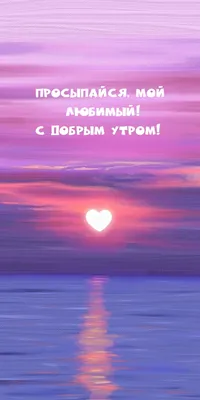 ПРОСЫПАЙСЯ, МОЙ ЛЮБИМЫЙ!
С ДОБРЫМ УТРОМ!